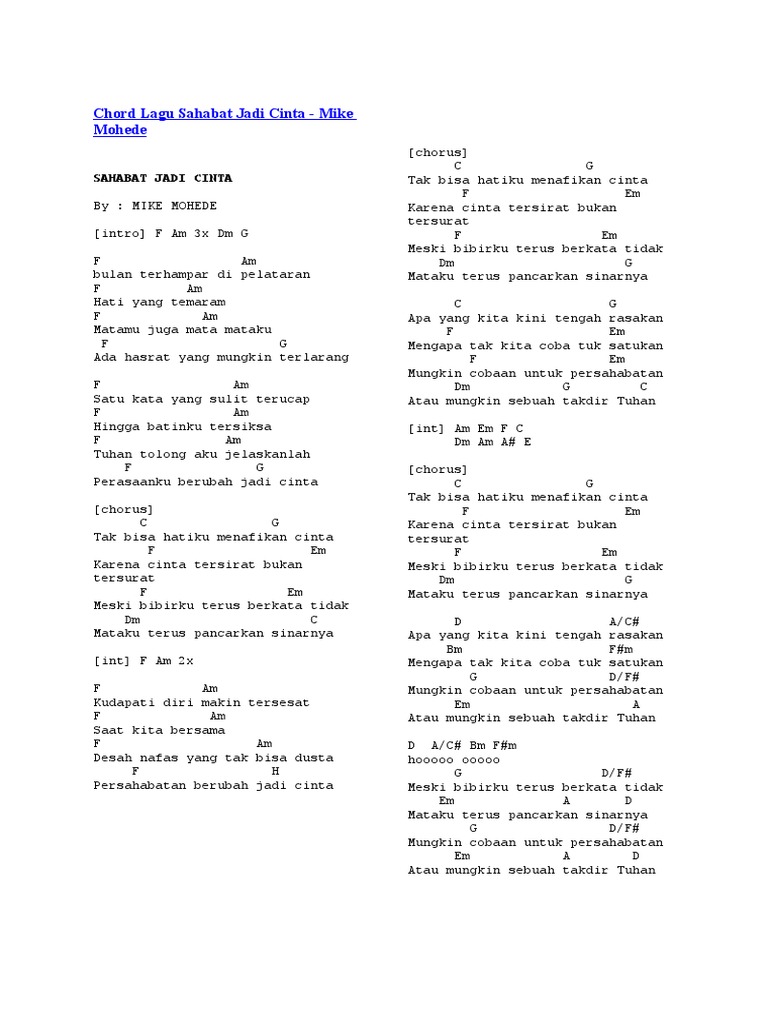 Chord Lagu Sahabat Jadi Cinta - Mike Mohede

SAHABAT JADI CINTA

By : MIKE MOHEDE

[intro] F Am 3x Dm G

F Am
bulan terhampar di pelataran
F Am
Hati yang temaram
F Am
Matamu juga mata mataku
F G
Ada hasrat yang mungkin terlarang

F Am
Satu kata yang sulit terucap
F Am
Hingga batinku tersiksa
F Am
Tuhan tolong aku jelaskanlah
F G
Perasaanku berubah jadi cinta

[chorus]
C G
Tak bisa hatiku menafikan cinta
F Em
Karena cinta tersirat bukan tersurat
F Em
Meski bibirku terus berkata tidak
Dm C
Mataku terus pancarkan sinarnya

[int] F Am 2x

F Am
Kudapati diri makin tersesat
F Am
Saat kita bersama
F Am
Desah nafas yang tak bisa dusta
F H
Persahabatan berubah jadi cinta

[chorus]
C G
Tak bisa hatiku menafikan cinta
F Em
Karena cinta tersirat bukan tersurat
F Em
Meski bibirku terus berkata tidak
Dm G
Mataku terus pancarkan sinarnya

C G
Apa yang kita kini tengah rasakan
F Em
Mengapa tak kita coba tuk satukan
F Em
Mungkin cobaan untuk persahabatan
Dm G C
Atau mungkin sebuah takdir Tuhan

[int] Am Em F C
Dm Am A# E

[chorus]
C G
Tak bisa hatiku menafikan cinta
F Em
Karena cinta tersirat bukan tersurat
F Em
Meski bibirku terus berkata tidak
Dm G
Mataku terus pancarkan sinarnya

D A/C#
Apa yang kita kini tengah rasakan
Bm F#m
Mengapa tak kita coba tuk satukan
G D/F#
Mungkin cobaan untuk persahabatan
Em A
Atau mungkin sebuah takdir Tuhan

D A/C# Bm F#m
hooooo ooooo
G D/F#
Meski bibirku terus berkata tidak
Em A D
Mataku terus pancarkan sinarnya
G D/F#
Mungkin cobaan untuk persahabatan
Em A D
Atau mungkin sebuah takdir Tuhan